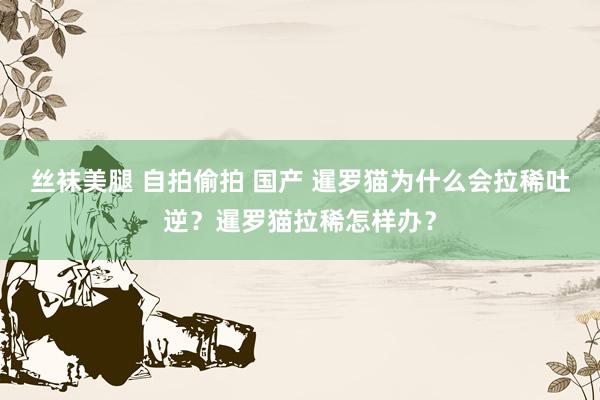 丝袜美腿 自拍偷拍 国产 暹罗猫为什么会拉稀吐逆？暹罗猫拉稀怎样办？